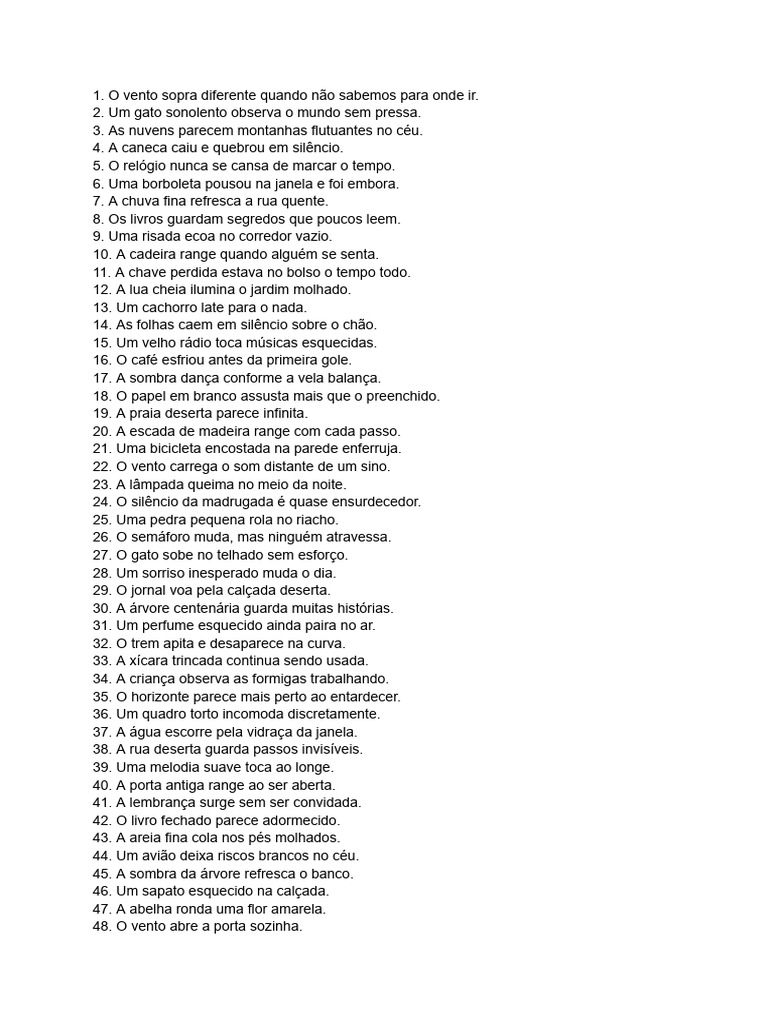 1. O vento sopra diferente quando não sabemos para onde ir.
2. Um gato sonolento observa o mundo sem pressa.
3. As nuvens parecem montanhas flutuantes no céu.
4. A caneca caiu e quebrou em silêncio.
5. O relógio nunca se cansa de marcar o tempo.
6. Uma borboleta pousou na janela e foi embora.
7. A chuva fina refresca a rua quente.
8. Os livros guardam segredos que poucos leem.
9. Uma risada ecoa no corredor vazio.
10. A cadeira range quando alguém se senta.
11. A chave perdida estava no bolso o tempo todo.
12. A lua cheia ilumina o jardim molhado.
13. Um cachorro late para o nada.
14. As folhas caem em silêncio sobre o chão.
15. Um velho rádio toca músicas esquecidas.
16. O café esfriou antes da primeira gole.
17. A sombra dança conforme a vela balança.
18. O papel em branco assusta mais que o preenchido.
19. A praia deserta parece infinita.
20. A escada de madeira range com cada passo.
21. Uma bicicleta encostada na parede enferruja.
22. O vento carrega o som distante de um sino.
23. A lâmpada queima no meio da noite.
24. O silêncio da madrugada é quase ensurdecedor.
25. Uma pedra pequena rola no riacho.
26. O semáforo muda, mas ninguém atravessa.
27. O gato sobe no telhado sem esforço.
28. Um sorriso inesperado muda o dia.
29. O jornal voa pela calçada deserta.
30. A árvore centenária guarda muitas histórias.
31. Um perfume esquecido ainda paira no ar.
32. O trem apita e desaparece na curva.
33. A xícara trincada continua sendo usada.
34. A criança observa as formigas trabalhando.
35. O horizonte parece mais perto ao entardecer.
36. Um quadro torto incomoda discretamente.
37. A água escorre pela vidraça da janela.
38. A rua deserta guarda passos invisíveis.
39. Uma melodia suave toca ao longe.
40. A porta antiga range ao ser aberta.
41. A lembrança surge sem ser convidada.
42. O livro fechado parece adormecido.
43. A areia fina cola nos pés molhados.
44. Um avião deixa riscos brancos no céu.
45. A sombra da árvore refresca o banco.
46. Um sapato esquecido na calçada.
47. A abelha ronda uma flor amarela.
48. O vento abre a porta sozinha.